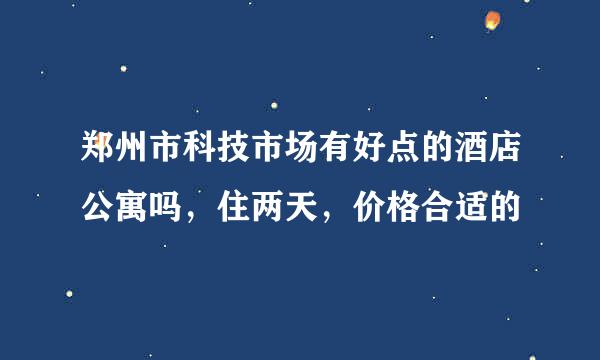 郑州市科技市场有好点的酒店公寓吗，住两天，价格合适的